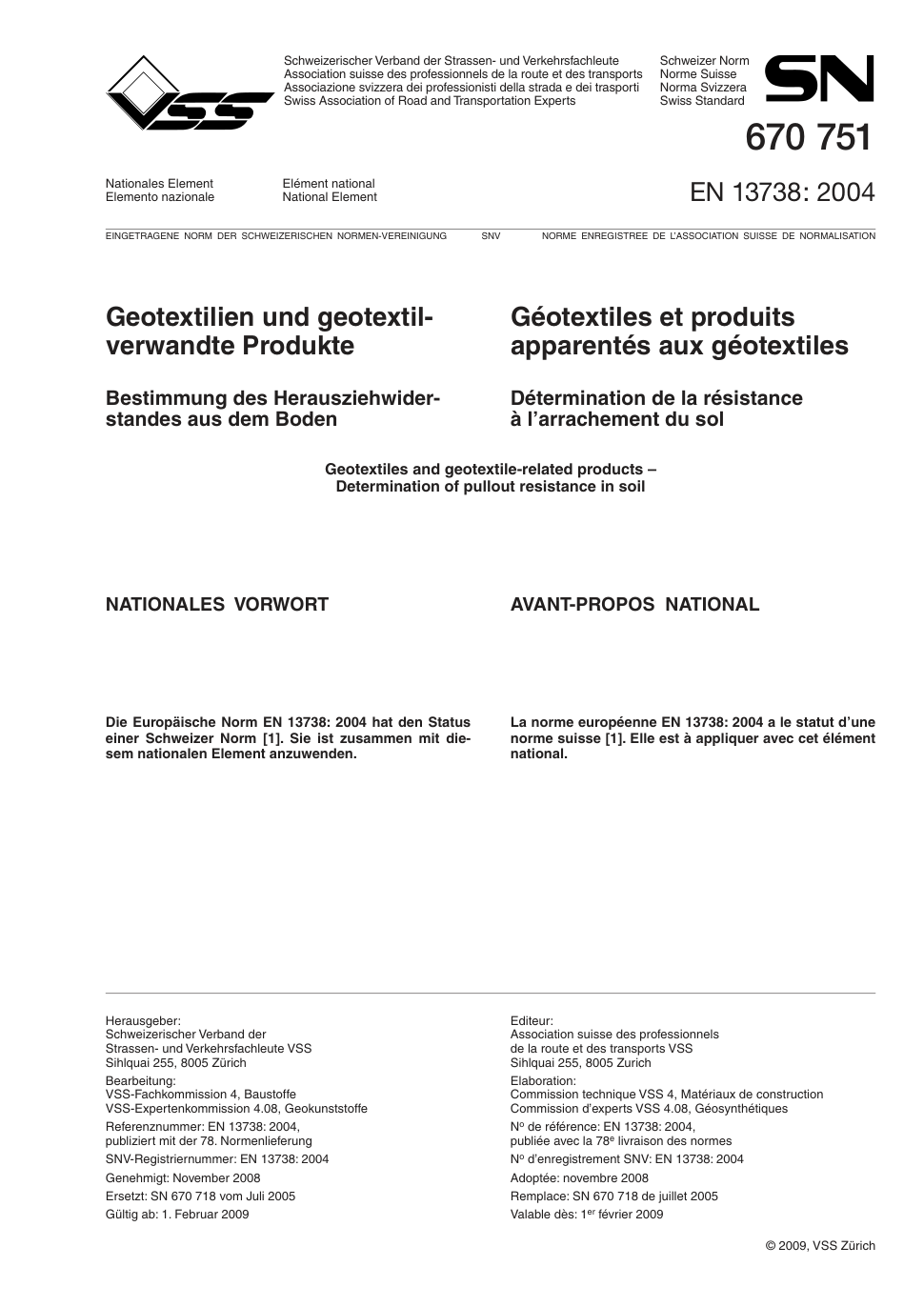 VSS

Schweizerischer Verband der Strassen- und Verkehrsfachleute
Association suisse des professionnels de la route et des transports
Associazione svizzera dei professionisti della strada e dei trasporti
Swiss Association of Road and Transportation Experts

Schweizer Norm
Norme Suisse
Norma Svizzera
Swiss Standard

SN

670 751

Nationales Element
Elemento nazionale

Elément national
National Element

EN 13738: 2004

EINGETRAGENE NORM DER SCHWEIZERISCHEN NORMEN-VEREINIGUNG SNV NORME ENREGISTREE DE L'ASSOCIATION SUISSE DE NORMALISATION

Geotextilien und geotextilverwandte Produkte

Bestimmung des Herausziehwiderstandes aus dem Boden

Géotextiles et produits apparentés aux géotextiles

Détermination de la résistance à l'arrachement du sol

Geotextiles and geotextile-related products –
Determination of pullout resistance in soil

NATIONALES VORWORT

Die Europäische Norm EN 13738: 2004 hat den Status einer Schweizer Norm [1]. Sie ist zusammen mit diesem nationalen Element anzuwenden.

AVANT-PROPOS NATIONAL

La norme européenne EN 13738: 2004 a le statut d'une norme suisse [1]. Elle est à appliquer avec cet élément national.

Herausgeber:
Schweizerischer Verband der
Strassen- und Verkehrsfachleute VSS
Sihlquai 255, 8005 Zürich

Bearbeitung:
VSS-Fachkommission 4, Baustoffe
VSS-Expertenkommission 4.08, Geokunststoffe

Referenznummer: EN 13738: 2004,
publiziert mit der 78. Normenlieferung

SNV-Registriernummer: EN 13738: 2004

Genehmigt: November 2008

Ersetzt: SN 670 718 vom Juli 2005

Gültig ab: 1. Februar 2009

Editeur:
Association suisse des professionnels
de la route et des transports VSS
Sihlquai 255, 8005 Zurich

Elaboration:
Commission technique VSS 4, Matériaux de construction
Commission d'experts VSS 4.08, Géosynthétiques

N$^{o}$ de référence: EN 13738: 2004,
publiée avec la 78$^{e}$ livraison des normes

N$^{o}$ d'enregistrement SNV: EN 13738: 2004

Adoptée: novembre 2008

Remplace: SN 670 718 de juillet 2005

Valable dès: 1$^{er}$ février 2009

© 2009, VSS Zürich